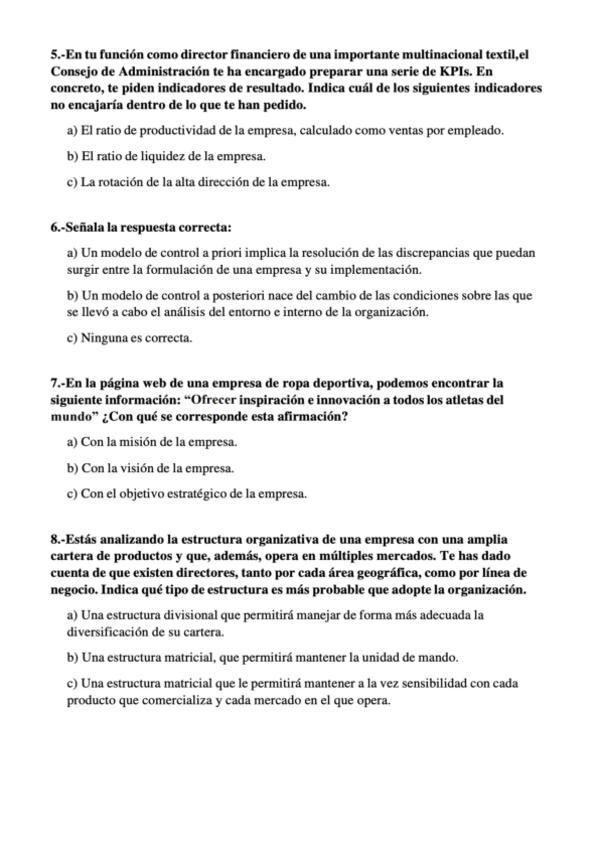 5.-En tu función como director financiero de una importante multinacional textil,el Consejo de Administración te ha encargado preparar una serie de KPIs. En concreto, te piden indicadores de resultado. Indica cuál de los siguientes indicadores no encajaría dentro de lo que te han pedido.

a) El ratio de productividad de la empresa, calculado como ventas por empleado.

b) El ratio de liquidez de la empresa.

c) La rotación de la alta dirección de la empresa.

6.-Señala la respuesta correcta:

a) Un modelo de control a priori implica la resolución de las discrepancias que puedan surgir entre la formulación de una empresa y su implementación.

b) Un modelo de control a posteriori nace del cambio de las condiciones sobre las que se llevó a cabo el análisis del entorno e interno de la organización.

c) Ninguna es correcta.

7.-En la página web de una empresa de ropa deportiva, podemos encontrar la siguiente información: “Ofrecer inspiración e innovación a todos los atletas del mundo” ¿Con qué se corresponde esta afirmación?

a) Con la misión de la empresa.

b) Con la visión de la empresa.

c) Con el objetivo estratégico de la empresa.

8.-Estás analizando la estructura organizativa de una empresa con una amplia cartera de productos y que, además, opera en múltiples mercados. Te has dado cuenta de que existen directores, tanto por cada área geográfica, como por línea de negocio. Indica qué tipo de estructura es más probable que adopte la organización.

a) Una estructura divisional que permitirá manejar de forma más adecuada la diversificación de su cartera.

b) Una estructura matricial, que permitirá mantener la unidad de mando.

c) Una estructura matricial que le permitirá mantener a la vez sensibilidad con cada producto que comercializa y cada mercado en el que opera.